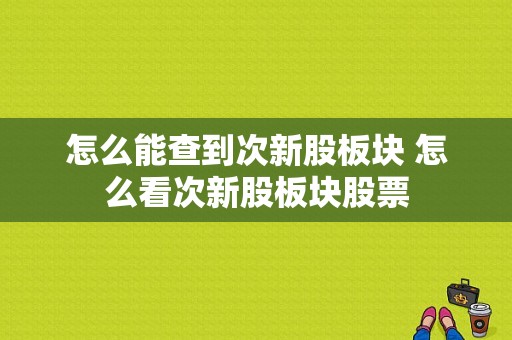 怎么能查到次新股板块 怎么看次新股板块股票